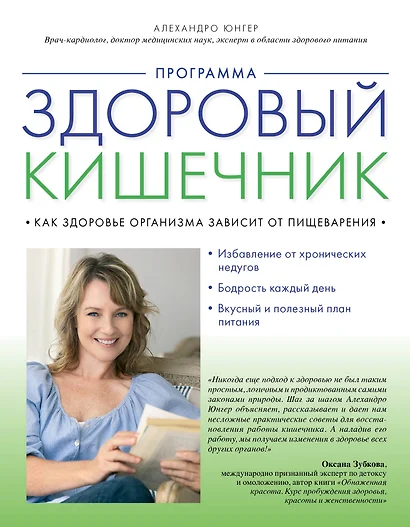 АЛЕХАНДРО ЮНГЕР

Врач-кардиолог, доктор медицинских наук, эксперт в области здорового питания

ПРОГРАММА

ЗДОРОВЫЙ КИШЕЧНИК

• КАК ЗДОРОВЬЕ ОРГАНИЗМА ЗАВИСИТ ОТ ПИЩЕВАРЕНИЯ •

• Избавление от хронических недугов

• Бодрость каждый день

• Вкусный и полезный план питания

«Никогда еще подход к здоровью не был таким простым, логичным и продиктованным самими законами природы. Шаг за шагом Алехандро Юнгер объясняет, рассказывает и дает нам несложные практические советы для восстановления работы кишечника. А наладив его работу, мы получаем изменения в здоровье всех других органов!»

Оксана Зубкова,
международно признанный эксперт по детоксу и омоложению, автор книги «Обнаженная красота. Курс пробуждения здоровья, красоты и женственности»